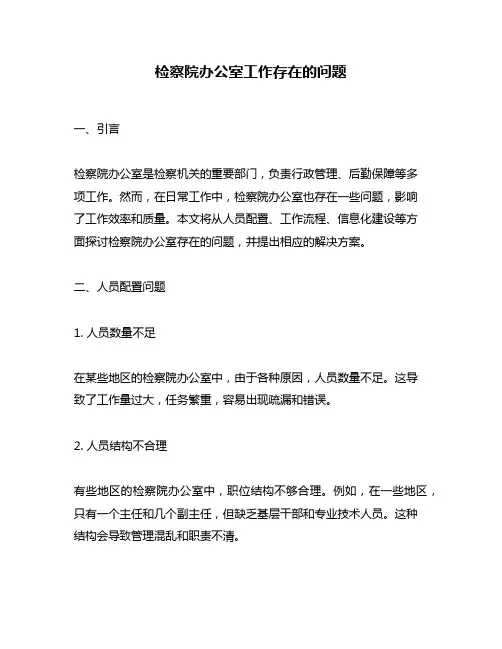 检察院办公室工作存在的问题

一、引言

检察院办公室是检察机关的重要部门，负责行政管理、后勤保障等多项工作。然而，在日常工作中，检察院办公室也存在一些问题，影响了工作效率和质量。本文将从人员配置、工作流程、信息化建设等方面探讨检察院办公室存在的问题，并提出相应的解决方案。

二、人员配置问题

1. 人员数量不足

在某些地区的检察院办公室中，由于各种原因，人员数量不足。这导致了工作量过大，任务繁重，容易出现疏漏和错误。

2. 人员结构不合理

有些地区的检察院办公室中，职位结构不够合理。例如，在一些地区，只有一个主任和几个副主任，但缺乏基层干部和专业技术人员。这种结构会导致管理混乱和职责不清。